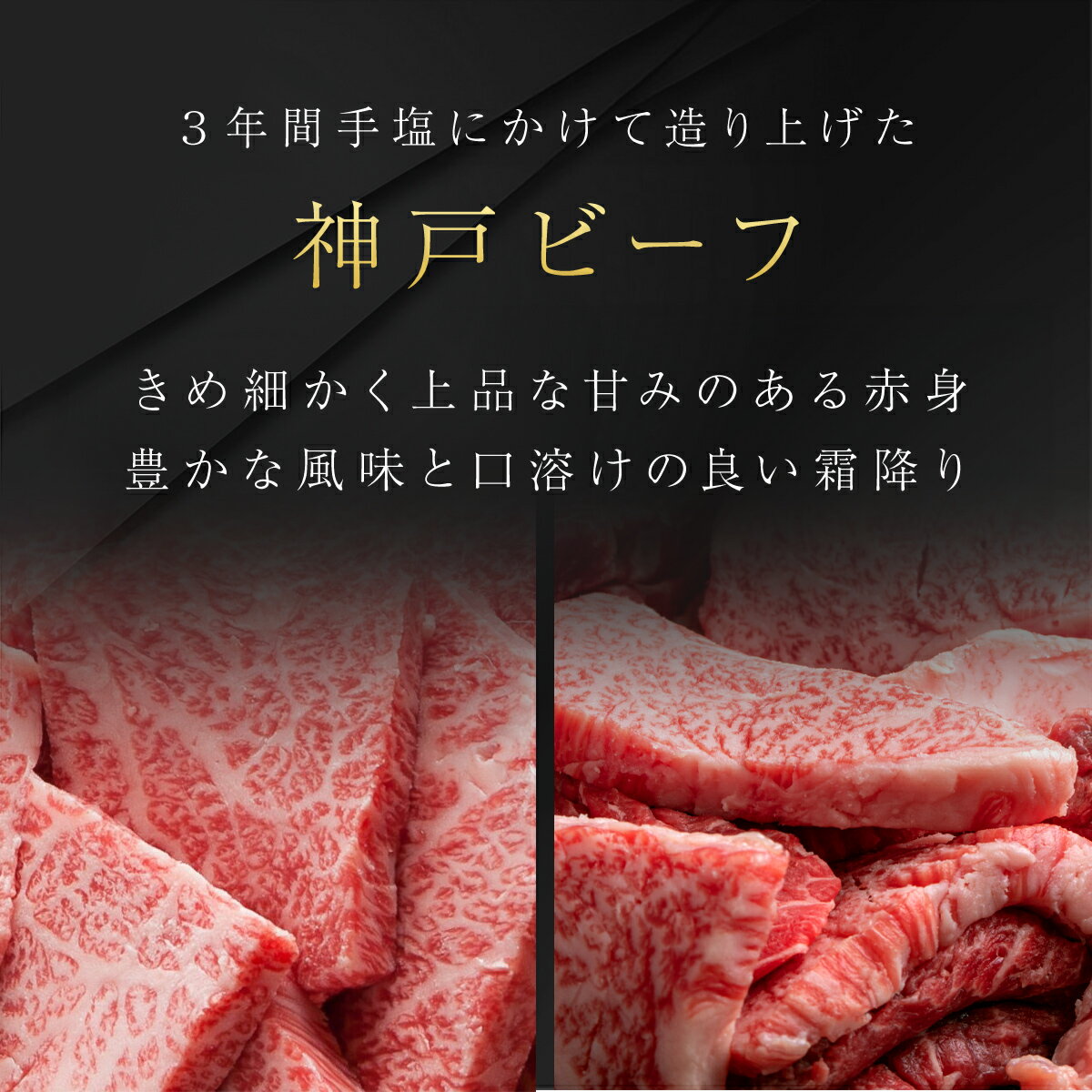 3年間手塩にかけて造り上げた

神戸ビーフ

きめ細かく上品な甘みのある赤身
豊かな風味と口溶けの良い霜降り